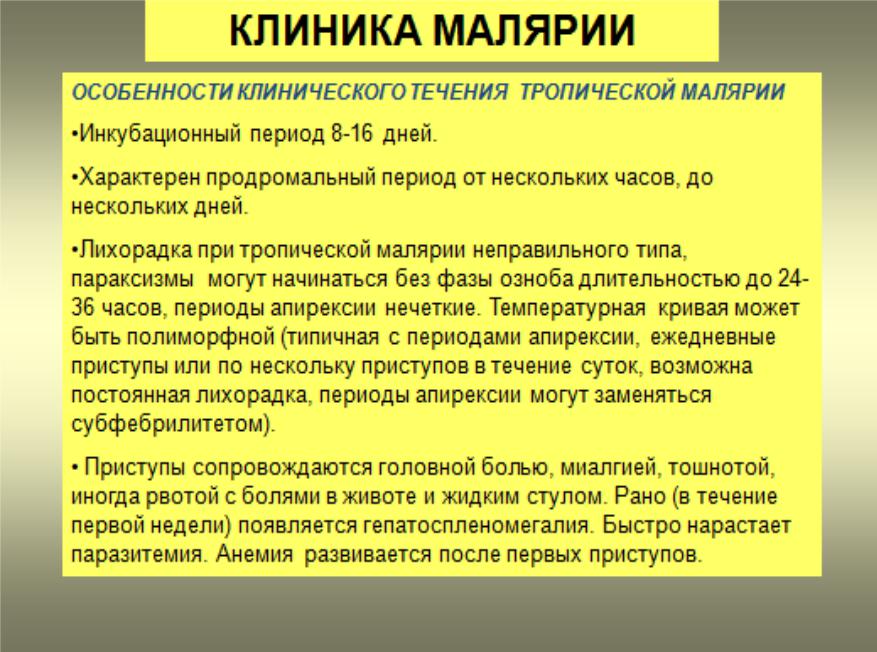 КЛИНИКА МАЛЯРИИ

ОСОБЕННОСТИ КЛИНИЧЕСКОГО ТЕЧЕНИЯ ТРОПИЧЕСКОЙ МАЛЯРИИ

•Инкубационный период 8-16 дней.

•Характерен продромальный период от нескольких часов, до нескольких дней.

•Лихорадка при тропической малярии неправильного типа, параксизмы могут начинаться без фазы озноба длительностью до 24-36 часов, периоды апирексии нечеткие. Температурная кривая может быть полиморфной (типичная с периодами апирексии, ежедневные приступы или по нескольку приступов в течение суток, возможна постоянная лихорадка, периоды апирексии могут заменяться субфебрилитетом).

• Приступы сопровождаются головной болью, миалгией, тошнотой, иногда рвотой с болями в животе и жидким стулом. Рано (в течение первой недели) появляется гепатоспленомегалия. Быстро нарастает паразитемия. Анемия развивается после первых приступов.